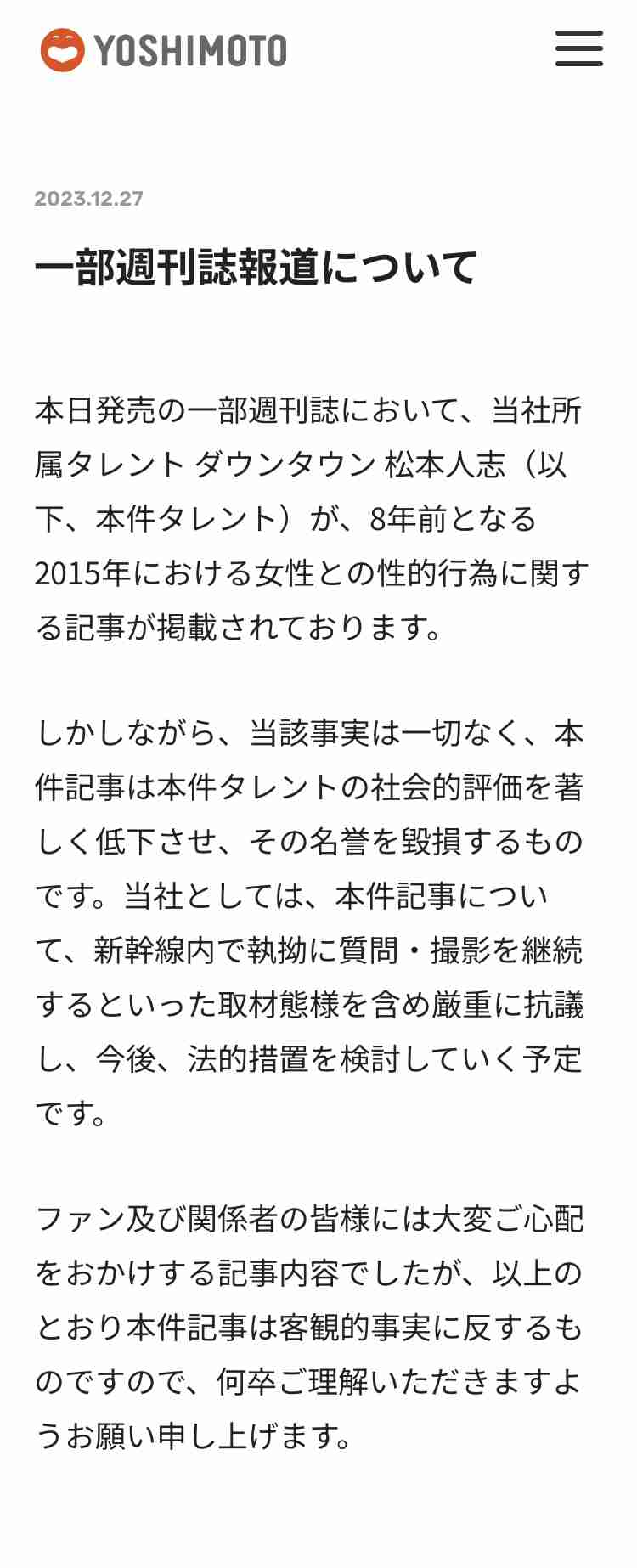 YOSHIMOTO

2023.12.27

一部週刊誌報道について

本日発売の一部週刊誌において、当社所属タレント ダウンタウン 松本人志（以下、本件タレント）が、8年前となる2015年における女性との性的行為に関する記事が掲載されております。

しかしながら、当該事実は一切なく、本件記事は本件タレントの社会的評価を著しく低下させ、その名誉を毀損するものです。当社としては、本件記事について、新幹線内で執拗に質問・撮影を継続するといった取材態様を含め厳重に抗議し、今後、法的措置を検討していく予定です。

ファン及び関係者の皆様には大変ご心配をおかけする記事内容でしたが、以上のとおり本件記事は客観的事実に反するものですので、何卒ご理解いただきますようお願い申し上げます。